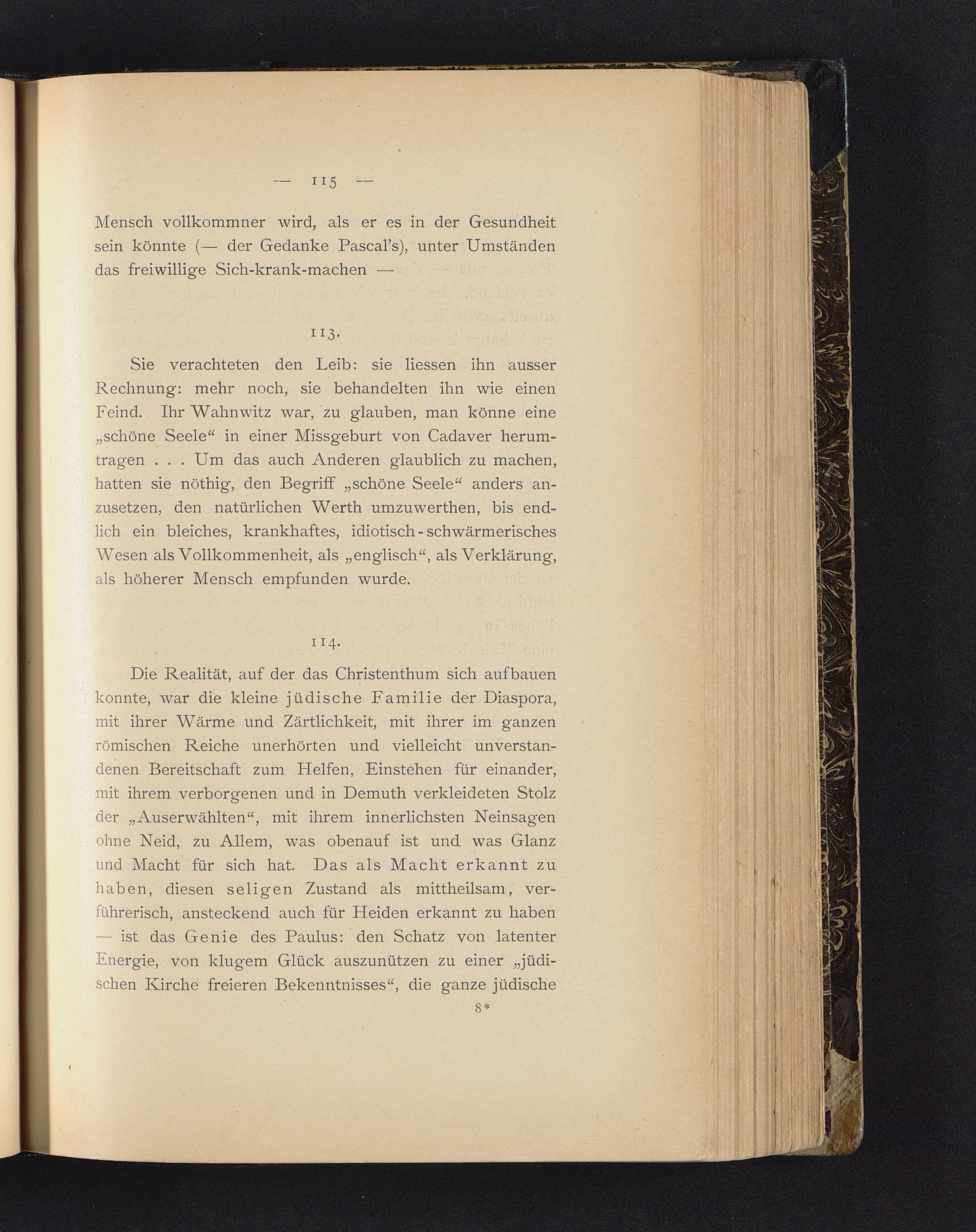 — 115 —

Mensch vollkommner wird, als er es in der Gesundheit sein könnte (— der Gedanke Pascal's), unter Umständen das freiwillige Sich-krank-machen —

113.

Sie verachteten den Leib: sie liessen ihn ausser Rechnung: mehr noch, sie behandelten ihn wie einen Feind. Ihr Wahnwitz war, zu glauben, man könne eine „schöne Seele“ in einer Missgeburt von Cadaver herumtragen . . . Um das auch Anderen glaublich zu machen, hatten sie nöthig, den Begriff „schöne Seele“ anders anzusetzen, den natürlichen Werth umzuwerthen, bis endlich ein bleiches, krankhaftes, idiotisch-schwärmerisches Wesen als Vollkommenheit, als „englisch“, als Verklärung, als höherer Mensch empfunden wurde.

114.

Die Realität, auf der das Christenthum sich aufbauen konnte, war die kleine jüdische Familie der Diaspora, mit ihrer Wärme und Zärtlichkeit, mit ihrer im ganzen römischen Reiche unerhörten und vielleicht unverstandenen Bereitschaft zum Helfen, Einstehen für einander, mit ihrem verborgenen und in Demuth verkleideten Stolz der „Auserwählten“, mit ihrem innerlichsten Neinsagen ohne Neid, zu Allem, was obenauf ist und was Glanz und Macht für sich hat. Das als Macht erkannt zu haben, diesen seligen Zustand als mittheilsam, verführerisch, ansteckend auch für Heiden erkannt zu haben — ist das Genie des Paulus: den Schatz von latenter Energie, von klugem Glück auszunützen zu einer „jüdischen Kirche freieren Bekenntnisses“, die ganze jüdische

8*